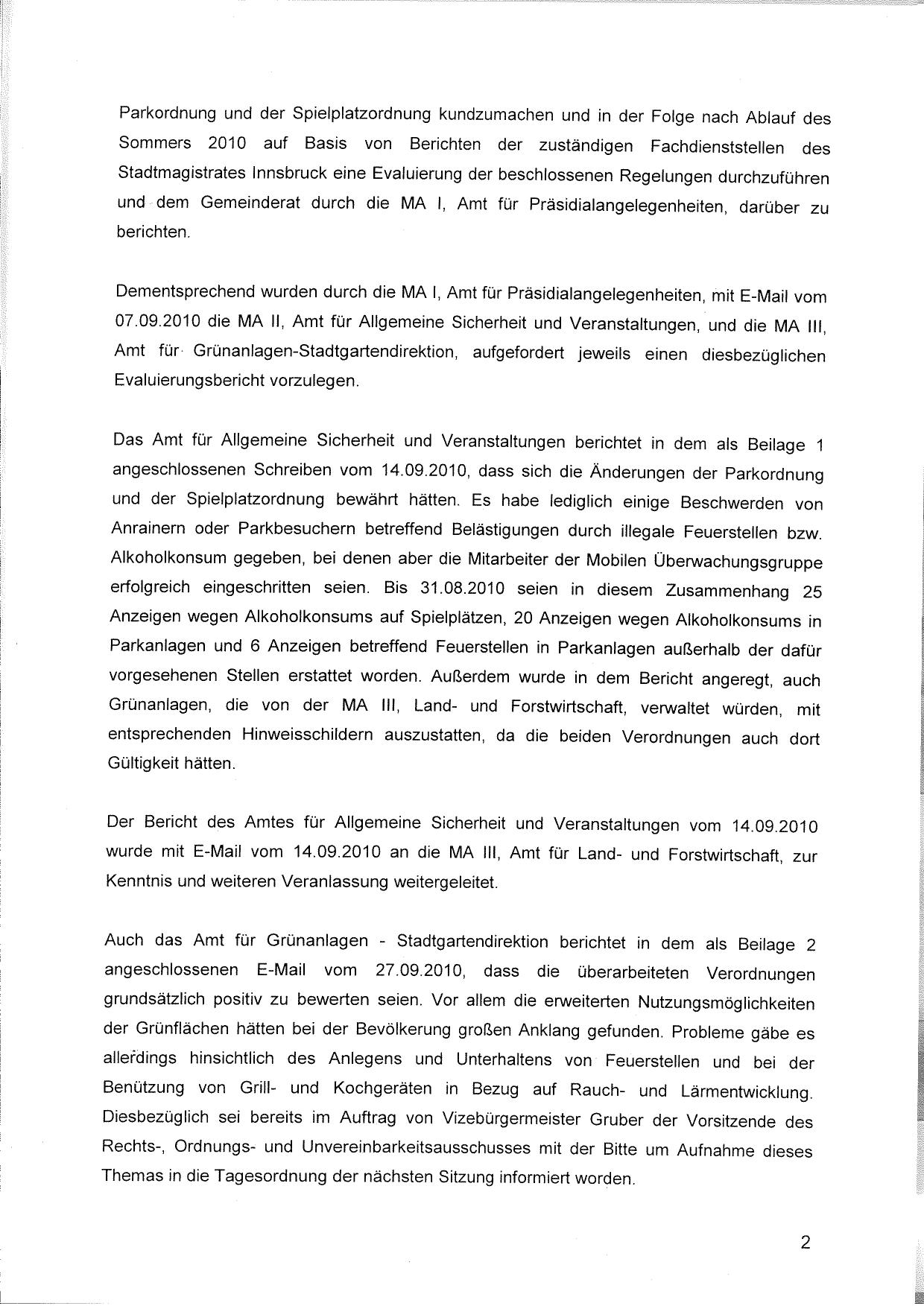 Parkordnung und der Spielplatzordnung kundzumachen und in der Folge nach Ablauf des Sommers 2010 auf Basis von Berichten der zuständigen Fachdienststellen des Stadtmagistrates Innsbruck eine Evaluierung der beschlossenen Regelungen durchzuführen und dem Gemeinderat durch die MA I, Amt für Präsidialangelegenheiten, darüber zu berichten.

Dementsprechend wurden durch die MA I, Amt für Präsidialangelegenheiten, mit E-Mail vom 07.09.2010 die MA II, Amt für Allgemeine Sicherheit und Veranstaltungen, und die MA III, Amt für Grünanlagen-Stadtgartendirektion, aufgefordert jeweils einen diesbezüglichen Evaluierungsbericht vorzulegen.

Das Amt für Allgemeine Sicherheit und Veranstaltungen berichtet in dem als Beilage 1 angeschlossenen Schreiben vom 14.09.2010, dass sich die Änderungen der Parkordnung und der Spielplatzordnung bewährt hätten. Es habe lediglich einige Beschwerden von Anrainern oder Parkbesuchern betreffend Belästigungen durch illegale Feuerstellen bzw. Alkoholkonsum gegeben, bei denen aber die Mitarbeiter der Mobilen Überwachungsgruppe erfolgreich eingeschritten seien. Bis 31.08.2010 seien in diesem Zusammenhang 25 Anzeigen wegen Alkoholkonsums auf Spielplätzen, 20 Anzeigen wegen Alkoholkonsums in Parkanlagen und 6 Anzeigen betreffend Feuerstellen in Parkanlagen außerhalb der dafür vorgesehenen Stellen erstattet worden. Außerdem wurde in dem Bericht angeregt, auch Grünanlagen, die von der MA III, Land- und Forstwirtschaft, verwaltet würden, mit entsprechenden Hinweisschildern auszustatten, da die beiden Verordnungen auch dort Gültigkeit hätten.

Der Bericht des Amtes für Allgemeine Sicherheit und Veranstaltungen vom 14.09.2010 wurde mit E-Mail vom 14.09.2010 an die MA III, Amt für Land- und Forstwirtschaft, zur Kenntnis und weiteren Veranlassung weitergeleitet.

Auch das Amt für Grünanlagen - Stadtgartendirektion berichtet in dem als Beilage 2 angeschlossenen E-Mail vom 27.09.2010, dass die überarbeiteten Verordnungen grundsätzlich positiv zu bewerten seien. Vor allem die erweiterten Nutzungsmöglichkeiten der Grünflächen hätten bei der Bevölkerung großen Anklang gefunden. Probleme gäbe es allerdings hinsichtlich des Anlegens und Unterhaltens von Feuerstellen und bei der Benützung von Grill- und Kochgeräten in Bezug auf Rauch- und Lärmentwicklung. Diesbezüglich sei bereits im Auftrag von Vizebürgermeister Gruber der Vorsitzende des Rechts-, Ordnungs- und Unvereinbarkeitsausschusses mit der Bitte um Aufnahme dieses Themas in die Tagesordnung der nächsten Sitzung informiert worden.

2